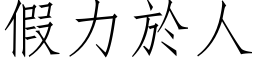 假力於人